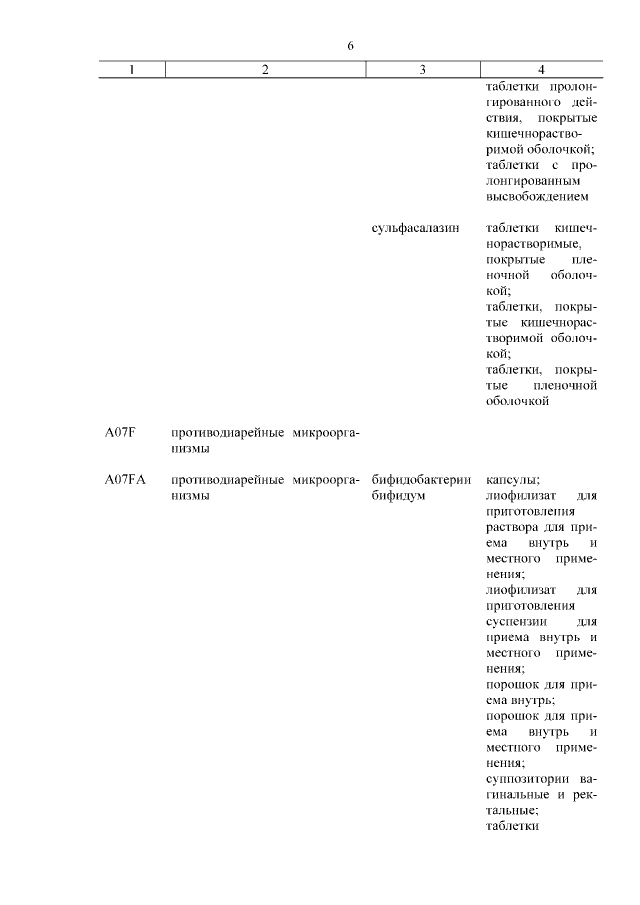 6

| 1 | 2 | 3 | 4 |
|---|---|---|---|
| | | | таблетки пролонгированного действия, покрытые кишечнорастворимой оболочкой; таблетки с пролонгированным высвобождением |
| | | сульфасалазин | таблетки кишечнорастворимые, покрытые пленочной оболочкой; таблетки, покрытые кишечнорастворимой оболочкой; таблетки, покрытые пленочной оболочкой |
| A07F | противодиарейные микроорганизмы | | |
| A07FA | противодиарейные микроорганизмы | бифидобактерии бифидум | капсулы; лиофилизат для приготовления раствора для приема внутрь и местного применения; лиофилизат для приготовления суспензии для приема внутрь и местного применения; порошок для приема внутрь; порошок для приема внутрь и местного применения; суппозитории вагинальные и ректальные; таблетки |